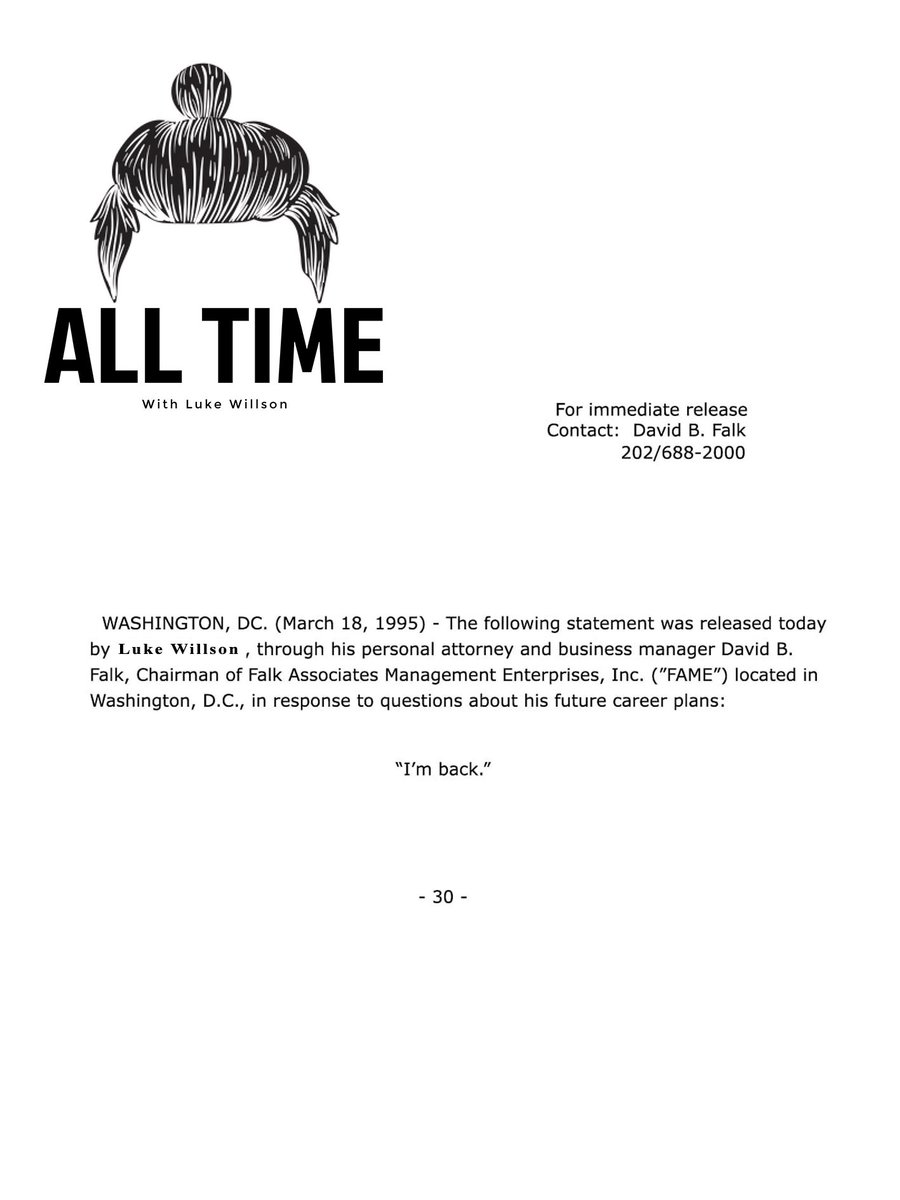 ALL TIME

With Luke Willson

For immediate release
Contact: David B. Falk
202/688-2000

WASHINGTON, DC. (March 18, 1995) - The following statement was released today by Luke Willson , through his personal attorney and business manager David B. Falk, Chairman of Falk Associates Management Enterprises, Inc. (”FAME”) located in Washington, D.C., in response to questions about his future career plans:

“I’m back.”

- 30 -